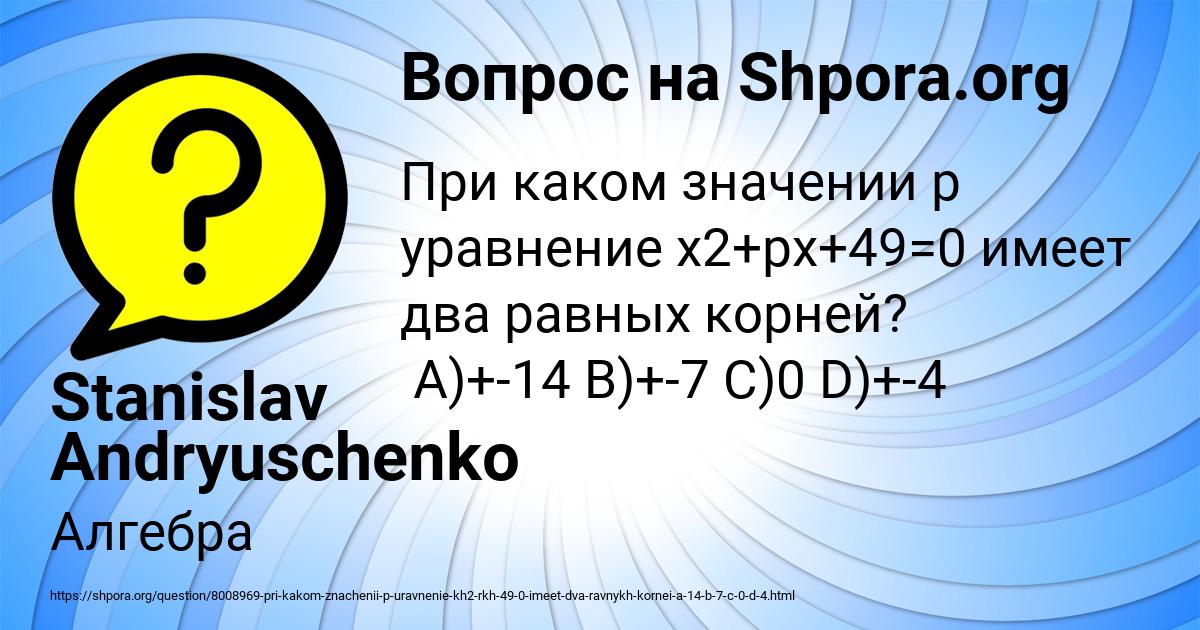 Вопрос на Shpora.org

При каком значении p уравнение x2+px+49=0 имеет два равных корней?
A)+-14 B)+-7 C)0 D)+-4

Stanislav Andryuschenko

Алгебра

https://shpora.org/question/8008969-pri-kakom-znachenii-p-uravnenie-kh2-rkh-49-0-imeet-dva-ravnykh-kornei-a-14-b-7-c-0-d-4.html